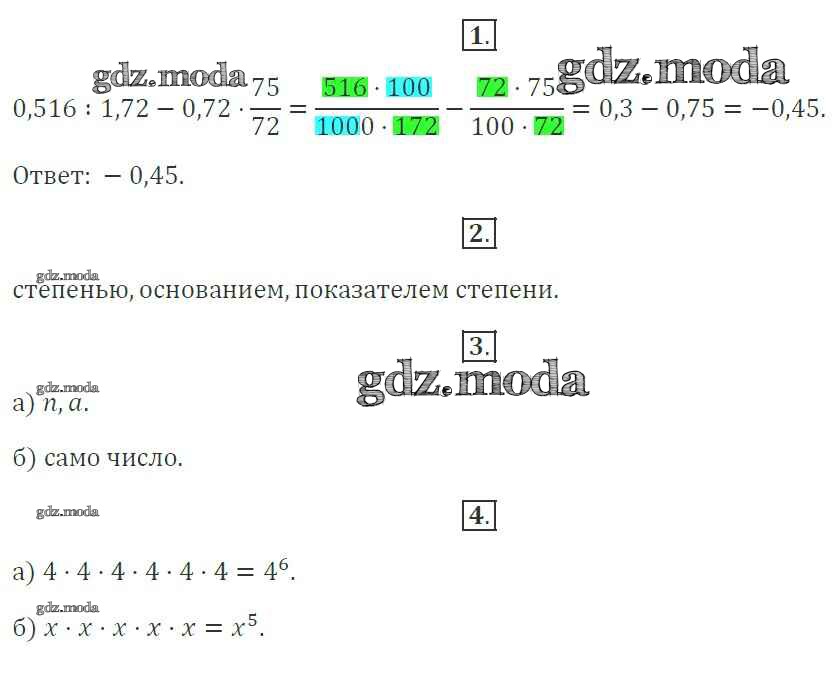 1.

$0,516 : 1,72 - 0,72 \cdot \frac{75}{72} = \frac{516 \cdot 100}{1000 \cdot 172} - \frac{72 \cdot 75}{100 \cdot 72} = 0,3 - 0,75 = -0,45.$

Ответ: $-0,45$.

2.

степенью, основанием, показателем степени.

3.

а) $n, a$.

б) само число.

4.

а) $4 \cdot 4 \cdot 4 \cdot 4 \cdot 4 \cdot 4 = 4^6$.

б) $x \cdot x \cdot x \cdot x \cdot x = x^5$.

gdz.moda